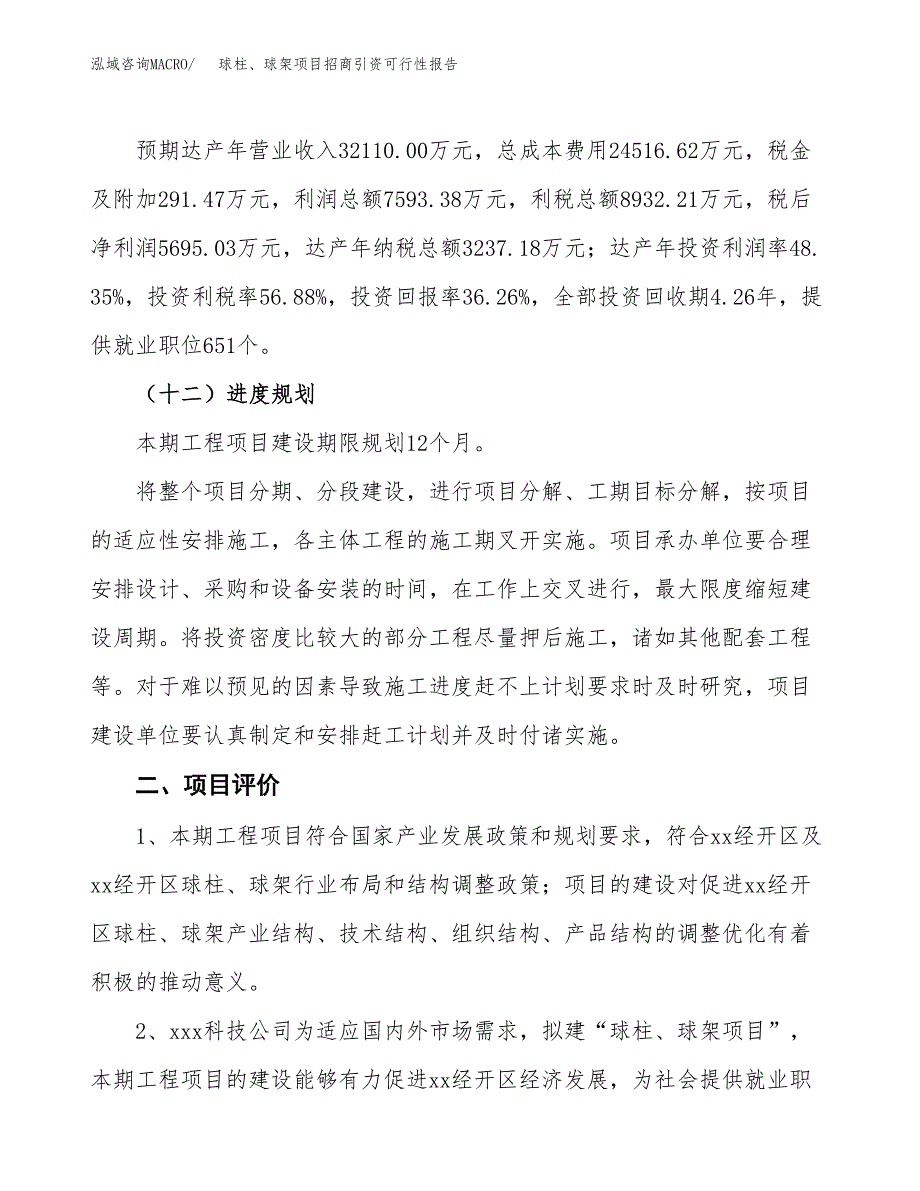 泓域咨询MACRO/　球柱、球架项目招商引资可行性报告

预期达产年营业收入32110.00万元，总成本费用24516.62万元，税金及附加291.47万元，利润总额7593.38万元，利税总额8932.21万元，税后净利润5695.03万元，达产年纳税总额3237.18万元；达产年投资利润率48.35%，投资利税率56.88%，投资回报率36.26%，全部投资回收期4.26年，提供就业职位651个。

（十二）进度规划

本期工程项目建设期限规划12个月。

将整个项目分期、分段建设，进行项目分解、工期目标分解，按项目的适应性安排施工，各主体工程的施工期叉开实施。项目承办单位要合理安排设计、采购和设备安装的时间，在工作上交叉进行，最大限度缩短建设周期。将投资密度比较大的部分工程尽量押后施工，诸如其他配套工程等。对于难以预见的因素导致施工进度赶不上计划要求时及时研究，项目建设单位要认真制定和安排赶工计划并及时付诸实施。

二、项目评价

1、本期工程项目符合国家产业发展政策和规划要求，符合xx经开区及xx经开区球柱、球架行业布局和结构调整政策；项目的建设对促进xx经开区球柱、球架产业结构、技术结构、组织结构、产品结构的调整优化有着积极的推动意义。

2、xxx科技公司为适应国内外市场需求，拟建“球柱、球架项目”，本期工程项目的建设能够有力促进xx经开区经济发展，为社会提供就业职